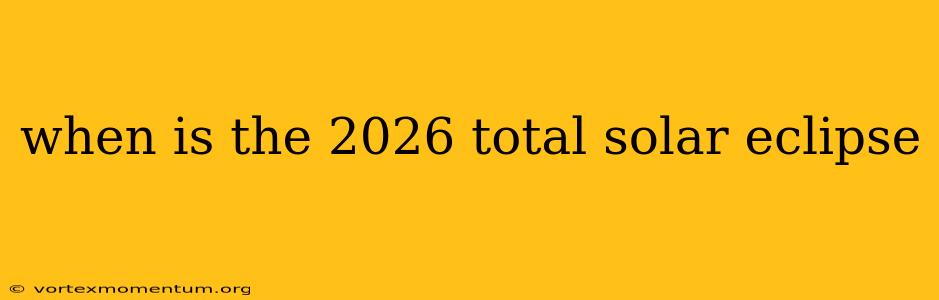 when is the 2026 total solar eclipse

© vortexmomentum.org